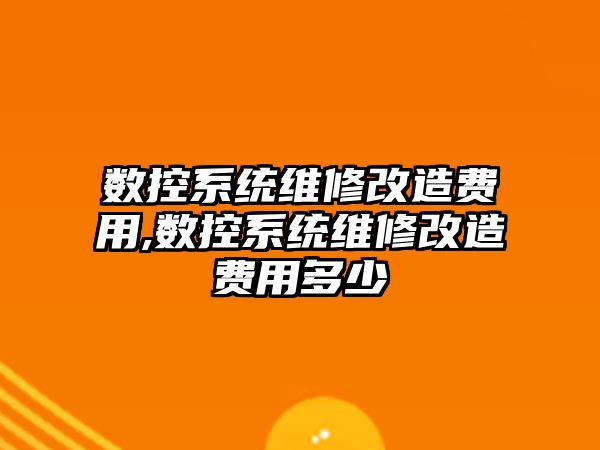 数控系统维修改造费用,数控系统维修改造费用多少